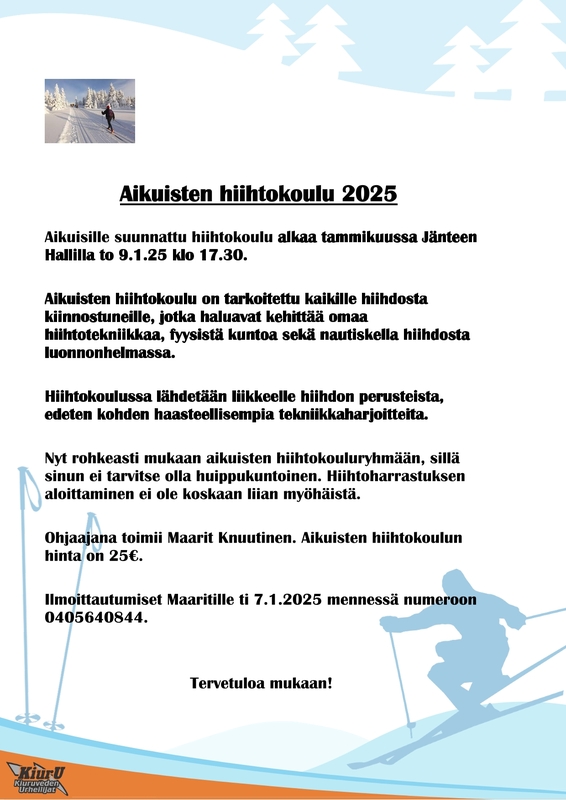 Aikuisten hiihtokoulu 2025

Aikuisille suunnattu hiihtokoulu alkaa tammikuussa Jänteen Hallilla to 9.1.25 klo 17.30.

Aikuisten hiihtokoulu on tarkoitettu kaikille hiihdosta kiinnostuneille, jotka haluavat kehittää omaa hiihtotekniikkaa, fyysistä kuntoa sekä nautiskella hiihdosta luonnonhelmassa.

Hiihtokoulussa lähdetään liikkeelle hiihdon perusteista, edeten kohden haasteellisempia tekniikkaharjoitteita.

Nyt rohkeasti mukaan aikuisten hiihtokouluryhmään, sillä sinun ei tarvitse olla huippukuntoinen. Hiihtoharrastuksen aloittaminen ei ole koskaan liian myöhäistä.

Ohjaajana toimii Maarit Knuutinen. Aikuisten hiihtokoulun hinta on 25€.

Ilmoittautumiset Maaritille ti 7.1.2025 mennessä numeroon 0405640844.

Tervetuloa mukaan!

KiurU Kiuruveden Urheilijat